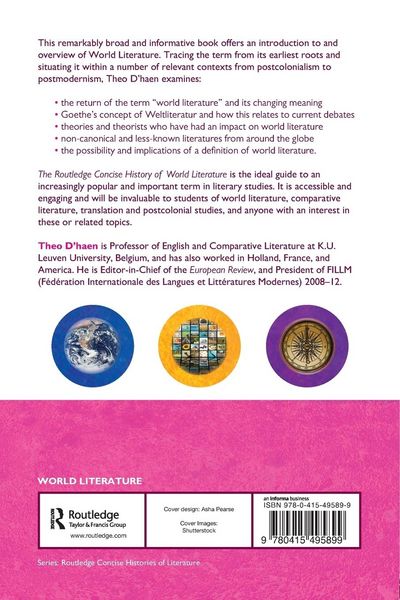 This remarkably broad and informative book offers an introduction to and overview of World Literature. Tracing the term from its earliest roots and situating it within a number of relevant contexts from postcolonialism to postmodernism, Theo D'haen examines:

• the return of the term "world literature" and its changing meaning
• Goethe's concept of Weltliteratur and how this relates to current debates
• theories and theorists who have had an impact on world literature
• non-canonical and less-known literatures from around the globe
• the possibility and implications of a definition of world literature.

The Routledge Concise History of World Literature is the ideal guide to an increasingly popular and important term in literary studies. It is accessible and engaging and will be invaluable to students of world literature, comparative literature, translation and postcolonial studies, and anyone with an interest in these or related topics.

Theo D'haen is Professor of English and Comparative Literature at K.U. Leuven University, Belgium, and has also worked in Holland, France, and America. He is Editor-in-Chief of the European Review, and President of FILLM (Fédération Internationale des Langues et Littératures Modernes) 2008–12.

WORLD LITERATURE

Routledge
Taylor & Francis Group
www.routledge.com

Cover design: Asha Pearse

Cover Images: Shutterstock

an informa business
ISBN 978-0-415-49589-9

9 780415 495899

Series: Routledge Concise Histories of Literature